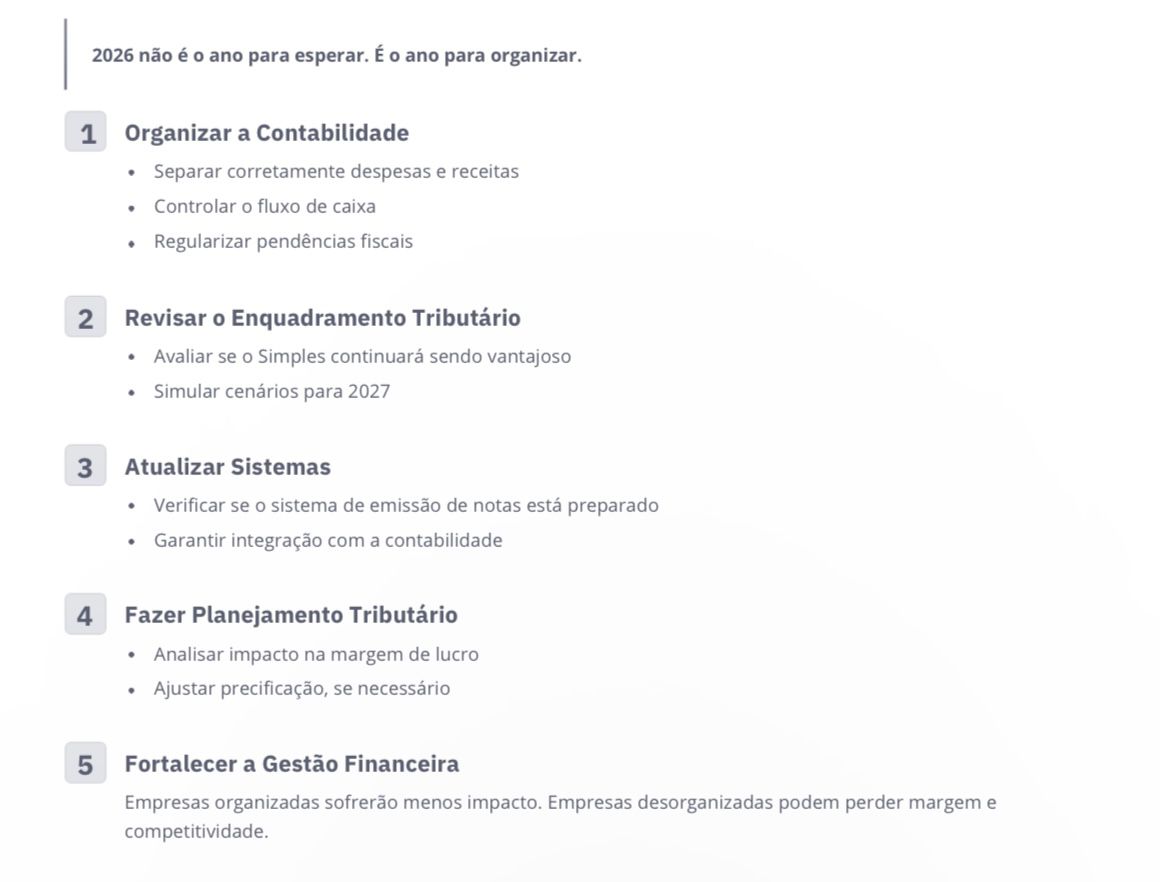 2026 não é o ano para esperar. É o ano para organizar.

1 Organizar a Contabilidade
• Separar corretamente despesas e receitas
• Controlar o fluxo de caixa
• Regularizar pendências fiscais

2 Revisar o Enquadramento Tributário
• Avaliar se o Simples continuará sendo vantajoso
• Simular cenários para 2027

3 Atualizar Sistemas
• Verificar se o sistema de emissão de notas está preparado
• Garantir integração com a contabilidade

4 Fazer Planejamento Tributário
• Analisar impacto na margem de lucro
• Ajustar precificação, se necessário

5 Fortalecer a Gestão Financeira
Empresas organizadas sofrerão menos impacto. Empresas desorganizadas podem perder margem e competitividade.